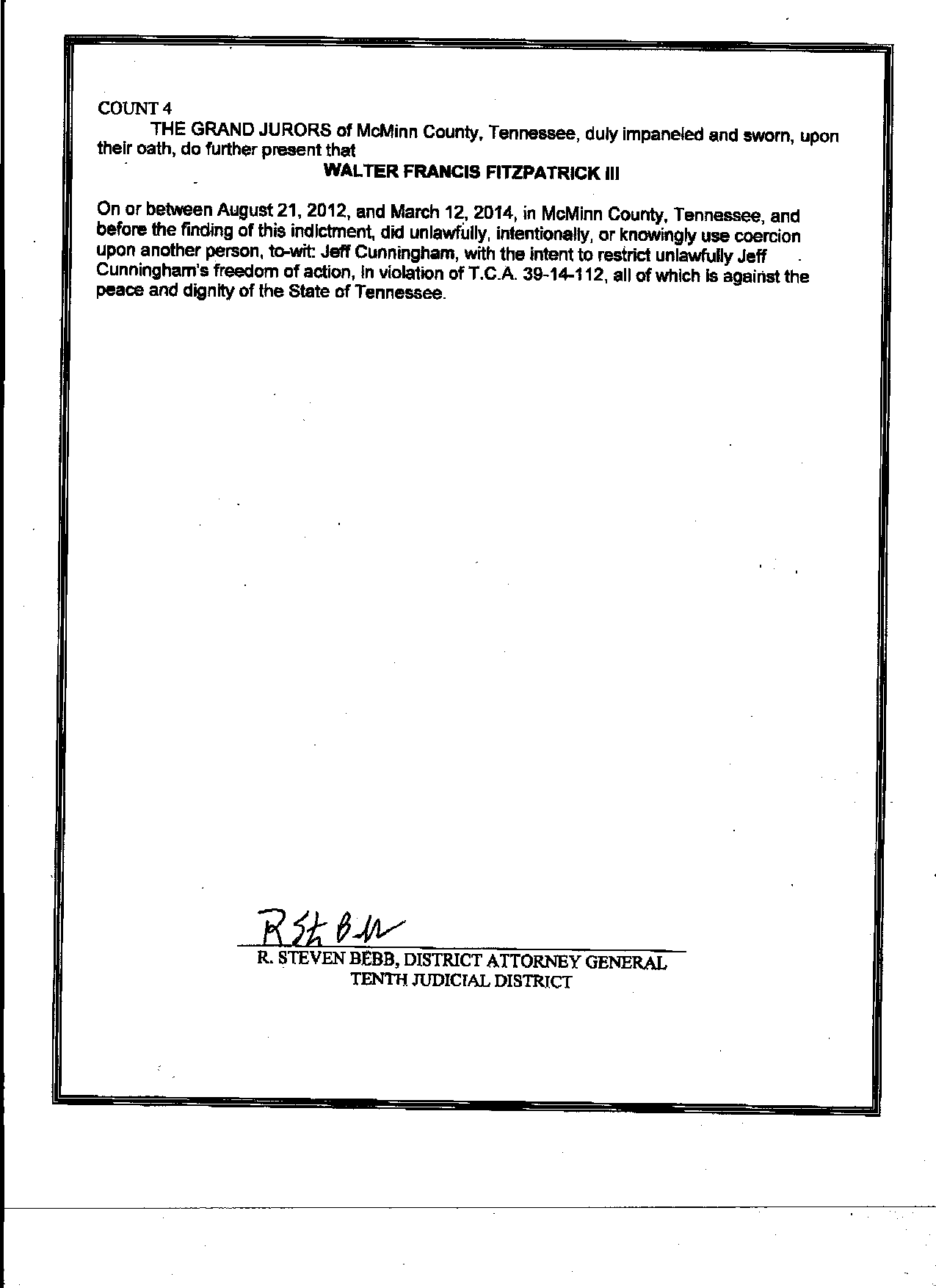 COUNT 4
THE GRAND JURORS of McMinn County, Tennessee, duly impaneled and sworn, upon their oath, do further present that

WALTER FRANCIS FITZPATRICK III

On or between August 21, 2012, and March 12, 2014, in McMinn County, Tennessee, and before the finding of this indictment, did unlawfully, intentionally, or knowingly use coercion upon another person, to-wit: Jeff Cunningham, with the intent to restrict unlawfully Jeff Cunningham's freedom of action, in violation of T.C.A. 39-14-112, all of which is against the peace and dignity of the State of Tennessee.

R St Bebb

R. STEVEN BEBB, DISTRICT ATTORNEY GENERAL
TENTH JUDICIAL DISTRICT